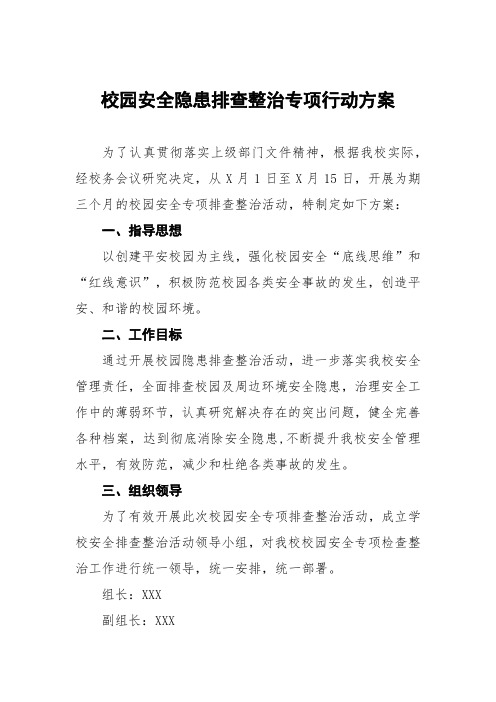 校园安全隐患排查整治专项行动方案

为了认真贯彻落实上级部门文件精神，根据我校实际，经校务会议研究决定，从X月1日至X月15日，开展为期三个月的校园安全专项排查整治活动，特制定如下方案：

一、指导思想

以创建平安校园为主线，强化校园安全“底线思维”和“红线意识”，积极防范校园各类安全事故的发生，创造平安、和谐的校园环境。

二、工作目标

通过开展校园隐患排查整治活动，进一步落实我校安全管理责任，全面排查校园及周边环境安全隐患，治理安全工作中的薄弱环节，认真研究解决存在的突出问题，健全完善各种档案，达到彻底消除安全隐患，不断提升我校安全管理水平，有效防范，减少和杜绝各类事故的发生。

三、组织领导

为了有效开展此次校园安全专项排查整治活动，成立学校安全排查整治活动领导小组，对我校校园安全专项检查整治工作进行统一领导，统一安排，统一部署。

组长：XXX

副组长：XXX